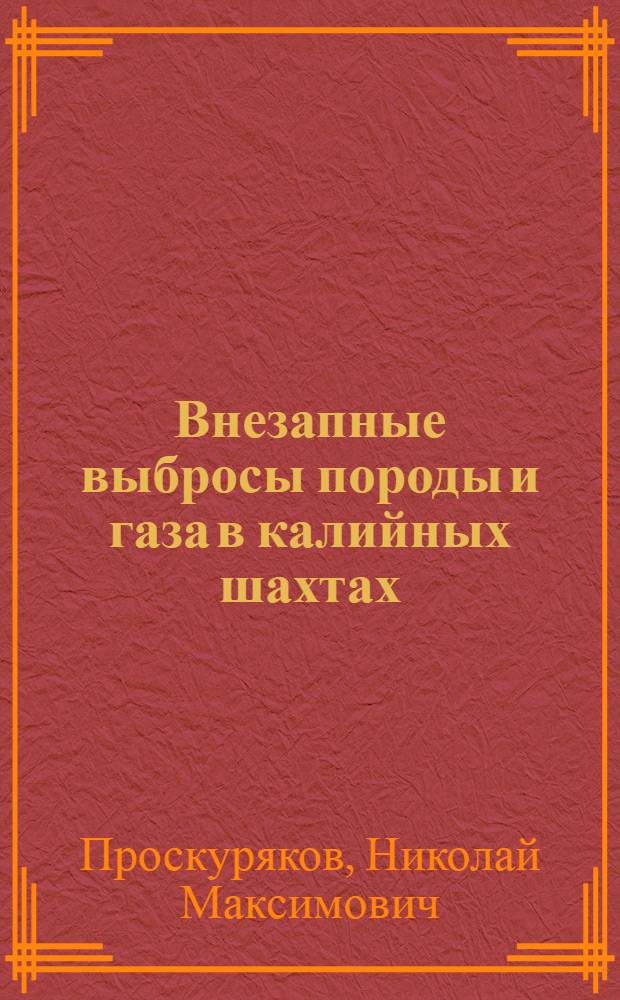 Внезапные выбросы породы и газа в калийных шахтах

Проскуряков, Николай Максимович